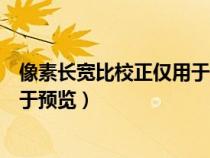 像素长宽比校正仅用于
于预览）